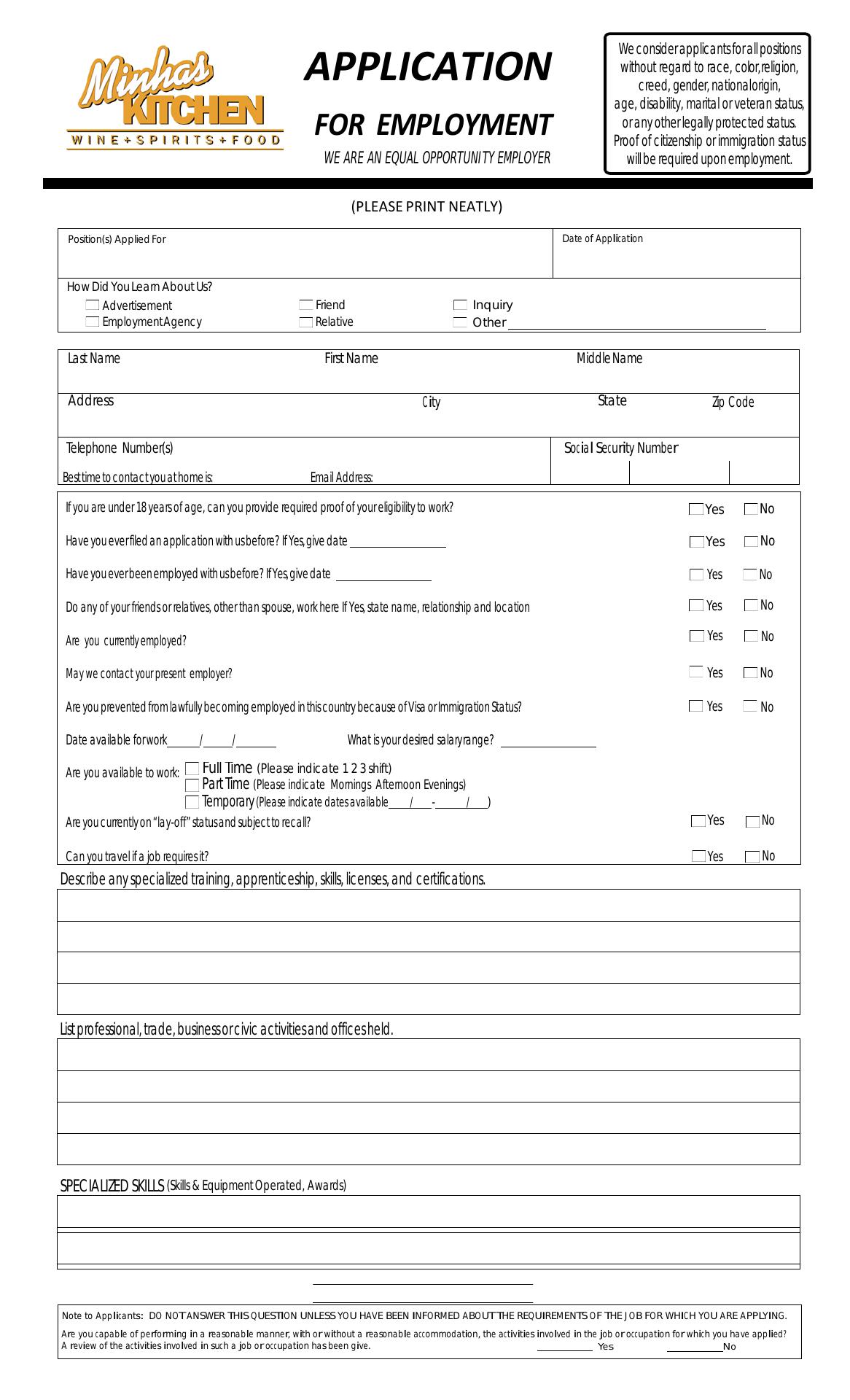 Minhas KITCHEN
WINE + SPIRITS + FOOD

APPLICATION
FOR EMPLOYMENT
WE ARE AN EQUAL OPPORTUNITY EMPLOYER

We consider applicants for all positions without regard to race, color, religion, creed, gender, national origin, age, disability, marital or veteran status, or any other legally protected status. Proof of citizenship or immigration status will be required upon employment.

(PLEASE PRINT NEATLY)

Position(s) Applied For
Date of Application

How Did You Learn About Us?
Advertisement
Employment Agency
Friend
Relative
Inquiry
Other

Last Name
First Name
Middle Name

Address
City
State
Zip Code

Telephone Number(s)
Social Security Number
Best time to contact you at home is:
Email Address:

If you are under 18 years of age, can you provide required proof of your eligibility to work? Yes No
Have you ever filed an application with us before? If Yes, give date Yes No
Have you ever been employed with us before? If Yes, give date Yes No
Do any of your friends or relatives, other than spouse, work here If Yes, state name, relationship and location Yes No
Are you currently employed? Yes No
May we contact your present employer? Yes No
Are you prevented from lawfully becoming employed in this country because of Visa or Immigration Status? Yes No
Date available for work / /
What is your desired salary range?
Are you available to work: Full Time (Please indicate 1 2 3 shift)
Part Time (Please indicate Mornings Afternoon Evenings)
Temporary (Please indicate dates available / - / )
Are you currently on “lay-off” status and subject to recall? Yes No
Can you travel if a job requires it? Yes No

Describe any specialized training, apprenticeship, skills, licenses, and certifications.

List professional, trade, business or civic activities and offices held.

SPECIALIZED SKILLS (Skills & Equipment Operated, Awards)

Note to Applicants: DO NOT ANSWER THIS QUESTION UNLESS YOU HAVE BEEN INFORMED ABOUT THE REQUIREMENTS OF THE JOB FOR WHICH YOU ARE APPLYING.
Are you capable of performing in a reasonable manner, with or without a reasonable accommodation, the activities involved in the job or occupation for which you have applied? A review of the activities involved in such a job or occupation has been give. Yes No